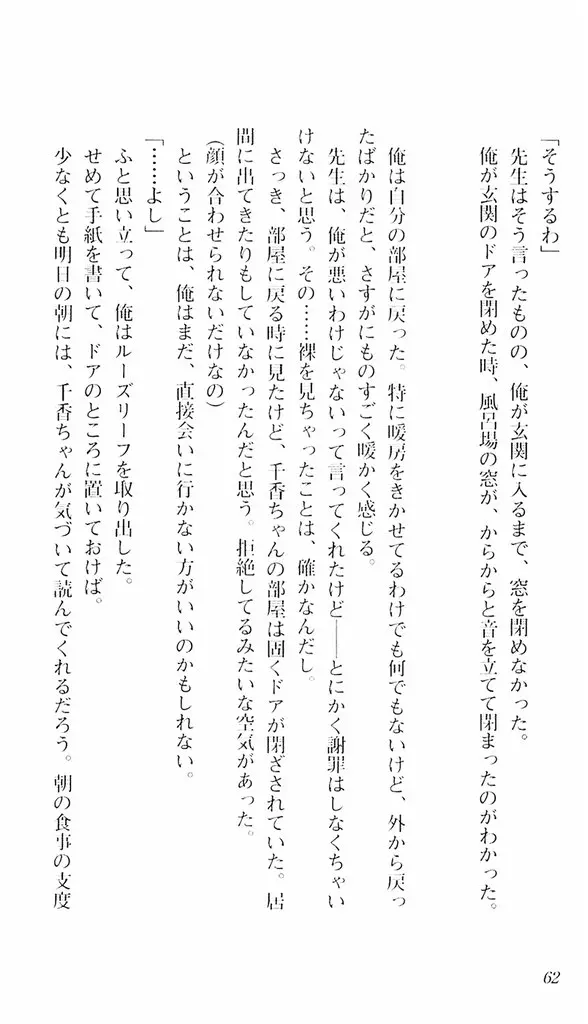 「そうするわ」
先生はそう言ったものの、俺が玄関に入るまで、窓を閉めなかった。
俺が玄関のドアを閉めた時、風呂場の窓が、からからと音を立てて閉まったのがわかった。

俺は自分の部屋に戻った。特に暖房をきかせてるわけでも何でもないけど、外から戻ったばかりだと、さすがにものすごく暖かく感じる。
先生は、俺が悪いわけじゃないって言ってくれたけど――とにかく謝罪はしなくちゃいけないと思う。その……裸を見ちゃったことは、確かなんだし。
さっき、部屋に戻る時に見たけど、千香ちゃんの部屋は固くドアが閉ざされていた。居間に出てきたりもしていなかったんだと思う。拒絶してるみたいな空気があった。
(顔が合わせられないだけなの)
ということは、俺はまだ、直接会いに行かない方がいいのかもしれない。
「……よし」
ふと思い立って、俺はルーズリーフを取り出した。
せめて手紙を書いて、ドアのところに置いておけば。
少なくとも明日の朝には、千香ちゃんが気づいて読んでくれるだろう。朝の食事の支度

62